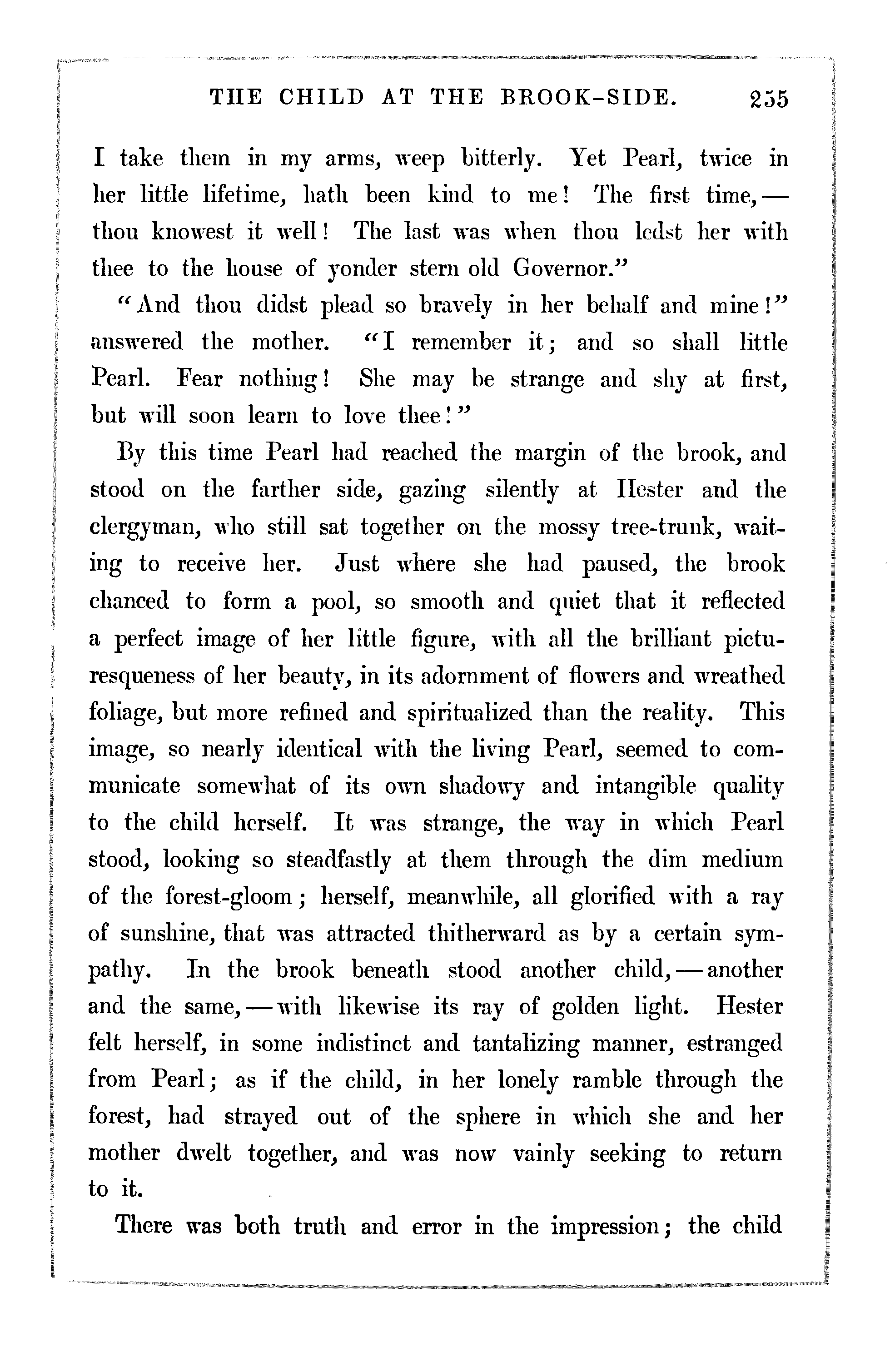 THE CHILD AT THE BROOK-SIDE. 255

I take them in my arms, weep bitterly. Yet Pearl, twice in her little lifetime, hath been kind to me! The first time,— thou knowest it well! The last was when thou ledst her with thee to the house of yonder stern old Governor."

"And thou didst plead so bravely in her behalf and mine!" answered the mother. "I remember it; and so shall little Pearl. Fear nothing! She may be strange and shy at first, but will soon learn to love thee!"

By this time Pearl had reached the margin of the brook, and stood on the farther side, gazing silently at Hester and the clergyman, who still sat together on the mossy tree-trunk, waiting to receive her. Just where she had paused, the brook chanced to form a pool, so smooth and quiet that it reflected a perfect image of her little figure, with all the brilliant picturesqueness of her beauty, in its adornment of flowers and wreathed foliage, but more refined and spiritualized than the reality. This image, so nearly identical with the living Pearl, seemed to communicate somewhat of its own shadowy and intangible quality to the child herself. It was strange, the way in which Pearl stood, looking so steadfastly at them through the dim medium of the forest-gloom; herself, meanwhile, all glorified with a ray of sunshine, that was attracted thitherward as by a certain sympathy. In the brook beneath stood another child,—another and the same,—with likewise its ray of golden light. Hester felt herself, in some indistinct and tantalizing manner, estranged from Pearl; as if the child, in her lonely ramble through the forest, had strayed out of the sphere in which she and her mother dwelt together, and was now vainly seeking to return to it.

There was both truth and error in the impression; the child